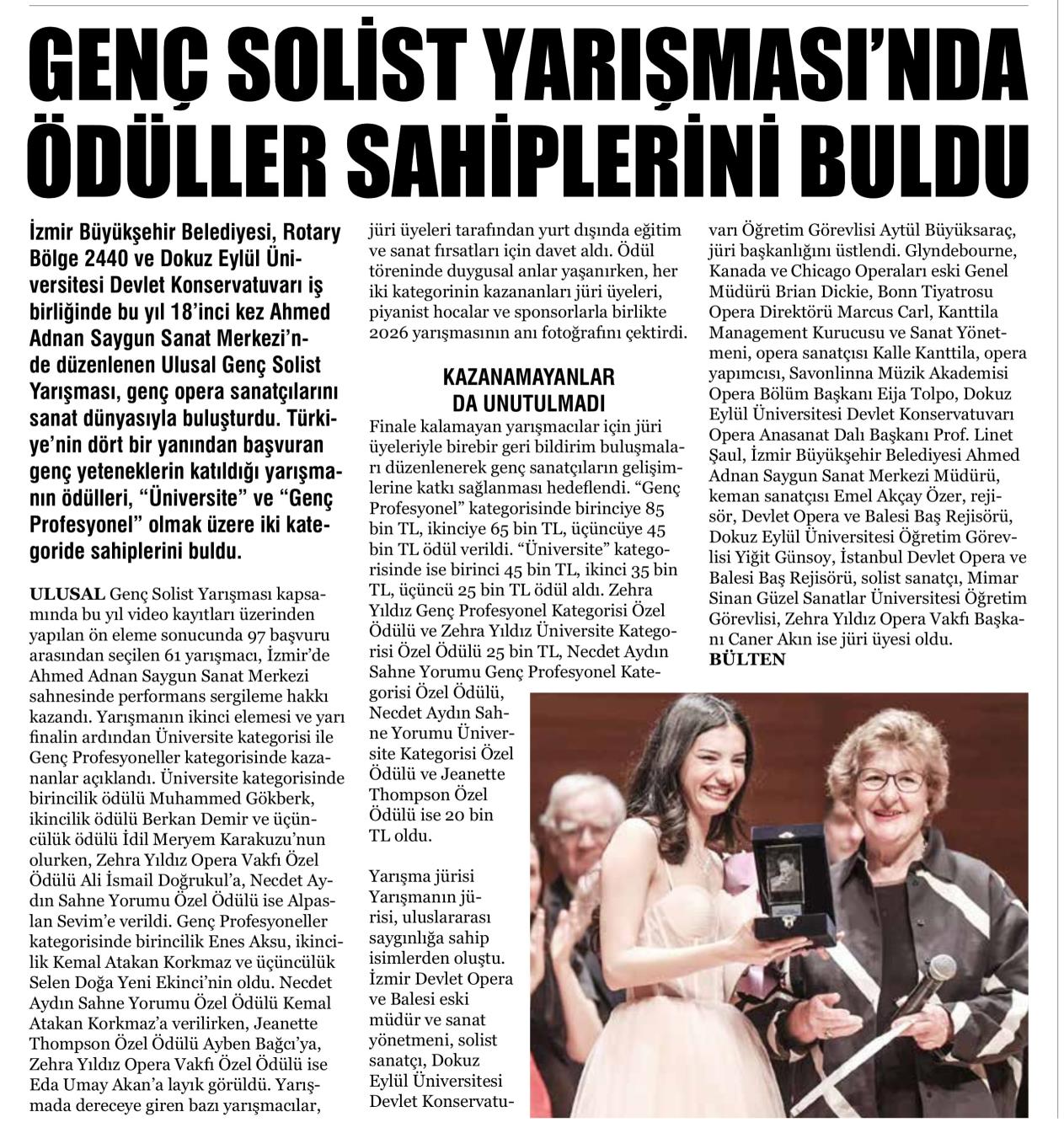 GENÇ SOLİST YARIŞMASI'NDA ÖDÜLLER SAHİPLERİNİ BULDU

İzmir Büyükşehir Belediyesi, Rotary Bölge 2440 ve Dokuz Eylül Üniversitesi Devlet Konservatuvarı iş birliğinde bu yıl 18'inci kez Ahmed Adnan Saygun Sanat Merkezi'nde düzenlenen Ulusal Genç Solist Yarışması, genç opera sanatçılarını sanat dünyasıyla buluşturdu. Türkiye'nin dört bir yanından başvuran genç yeteneklerin katıldığı yarışmanın ödülleri, "Üniversite" ve "Genç Profesyonel" olmak üzere iki kategoride sahiplerini buldu.

ULUSAL Genç Solist Yarışması kapsamında bu yıl video kayıtları üzerinden yapılan ön eleme sonucunda 97 başvuru arasından seçilen 61 yarışmacı, İzmir'de Ahmed Adnan Saygun Sanat Merkezi sahnesinde performans sergileme hakkı kazandı. Yarışmanın ikinci elemesi ve yarı finalin ardından Üniversite kategorisi ile Genç Profesyoneller kategorisinde kazananlar açıklandı. Üniversite kategorisinde birincilik ödülü Muhammed Gökberk, ikincilik ödülü Berkan Demir ve üçüncülük ödülü İdil Meryem Karakuzu'nun olurken, Zehra Yıldız Opera Vakfı Özel Ödülü Ali İsmail Doğrukul'a, Necdet Aydın Sahne Yorumu Özel Ödülü ise Alpaslan Sevim'e verildi. Genç Profesyoneller kategorisinde birincilik Enes Aksu, ikincilik Kemal Atakan Korkmaz ve üçüncülük Selen Doğa Yeni Ekinci'nin oldu. Necdet Aydın Sahne Yorumu Özel Ödülü Kemal Atakan Korkmaz'a verilirken, Jeanette Thompson Özel Ödülü Ayben Bağcı'ya, Zehra Yıldız Opera Vakfı Özel Ödülü ise Eda Umay Akan'a layık görüldü. Yarışmada dereceye giren bazı yarışmacılar, jüri üyeleri tarafından yurt dışında eğitim ve sanat fırsatları için davet aldı. Ödül töreninde duygusal anlar yaşanırken, her iki kategorinin kazananları jüri üyeleri, piyanist hocalar ve sponsorlarla birlikte 2026 yarışmasının anı fotoğrafını çektirdi.

KAZANAMAYANLAR DA UNUTULMADI

Finale kalamayan yarışmacılar için jüri üyeleriyle birebir geri bildirim buluşmaları düzenlenerek genç sanatçıların gelişimlerine katkı sağlanması hedeflendi. "Genç Profesyonel" kategorisinde birinciye 85 bin TL, ikinciye 65 bin TL, üçüncüye 45 bin TL ödül verildi. "Üniversite" kategorisinde ise birinci 45 bin TL, ikinci 35 bin TL, üçüncü 25 bin TL ödül aldı. Zehra Yıldız Genç Profesyonel Kategorisi Özel Ödülü ve Zehra Yıldız Üniversite Kategorisi Özel Ödülü 25 bin TL, Necdet Aydın Sahne Yorumu Genç Profesyonel Kategorisi Özel Ödülü, Necdet Aydın Sahne Yorumu Üniversite Kategorisi Özel Ödülü ve Jeanette Thompson Özel Ödülü ise 20 bin TL oldu.

Yarışma jürisi
Yarışmanın jürisi, uluslararası saygınlığa sahip isimlerden oluştu. İzmir Devlet Opera ve Balesi eski müdür ve sanat yönetmeni, solist sanatçı, Dokuz Eylül Üniversitesi Devlet Konservatuvarı Öğretim Görevlisi Aytül Büyüksaraç, jüri başkanlığını üstlendi. Glyndebourne, Kanada ve Chicago Operaları eski Genel Müdürü Brian Dickie, Bonn Tiyatrosu Opera Direktörü Marcus Carl, Kanttila Management Kurucusu ve Sanat Yönetmeni, opera sanatçısı Kalle Kanttila, opera yapımcısı, Savonlinna Müzik Akademisi Opera Bölüm Başkanı Eija Tolpo, Dokuz Eylül Üniversitesi Devlet Konservatuvarı Opera Anasanat Dalı Başkanı Prof. Linet Şaul, İzmir Büyükşehir Belediyesi Ahmed Adnan Saygun Sanat Merkezi Müdürü, keman sanatçısı Emel Akçay Özer, rejisör, Devlet Opera ve Balesi Baş Rejisörü, Dokuz Eylül Üniversitesi Öğretim Görevlisi Yiğit Günsoy, İstanbul Devlet Opera ve Balesi Baş Rejisörü, solist sanatçı, Mimar Sinan Güzel Sanatlar Üniversitesi Öğretim Görevlisi, Zehra Yıldız Opera Vakfı Başkanı Caner Akın ise jüri üyesi oldu.
BÜLTEN